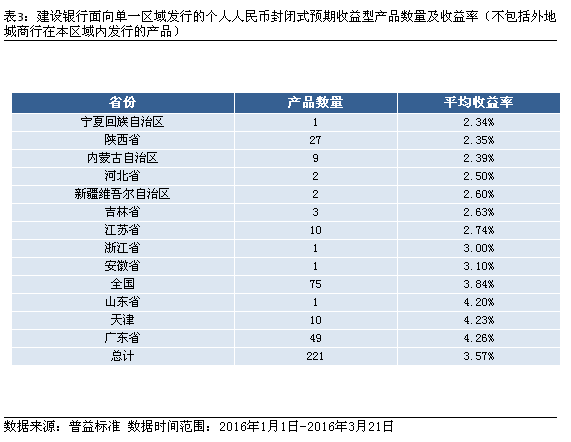 表3：建设银行面向单一区域发行的个人人民币封闭式预期收益型产品数量及收益率（不包括外地城商行在本区域内发行的产品）

| 省份 | 产品数量 | 平均收益率 |
|---|---|---|
| 宁夏回族自治区 | 1 | 2.34% |
| 陕西省 | 27 | 2.35% |
| 内蒙古自治区 | 9 | 2.39% |
| 河北省 | 2 | 2.50% |
| 新疆维吾尔自治区 | 2 | 2.60% |
| 吉林省 | 3 | 2.63% |
| 江苏省 | 10 | 2.74% |
| 浙江省 | 1 | 3.00% |
| 安徽省 | 1 | 3.10% |
| 全国 | 75 | 3.84% |
| 山东省 | 1 | 4.20% |
| 天津 | 10 | 4.23% |
| 广东省 | 49 | 4.26% |
| 总计 | 221 | 3.57% |

数据来源：普益标准 数据时间范围：2016年1月1日-2016年3月21日